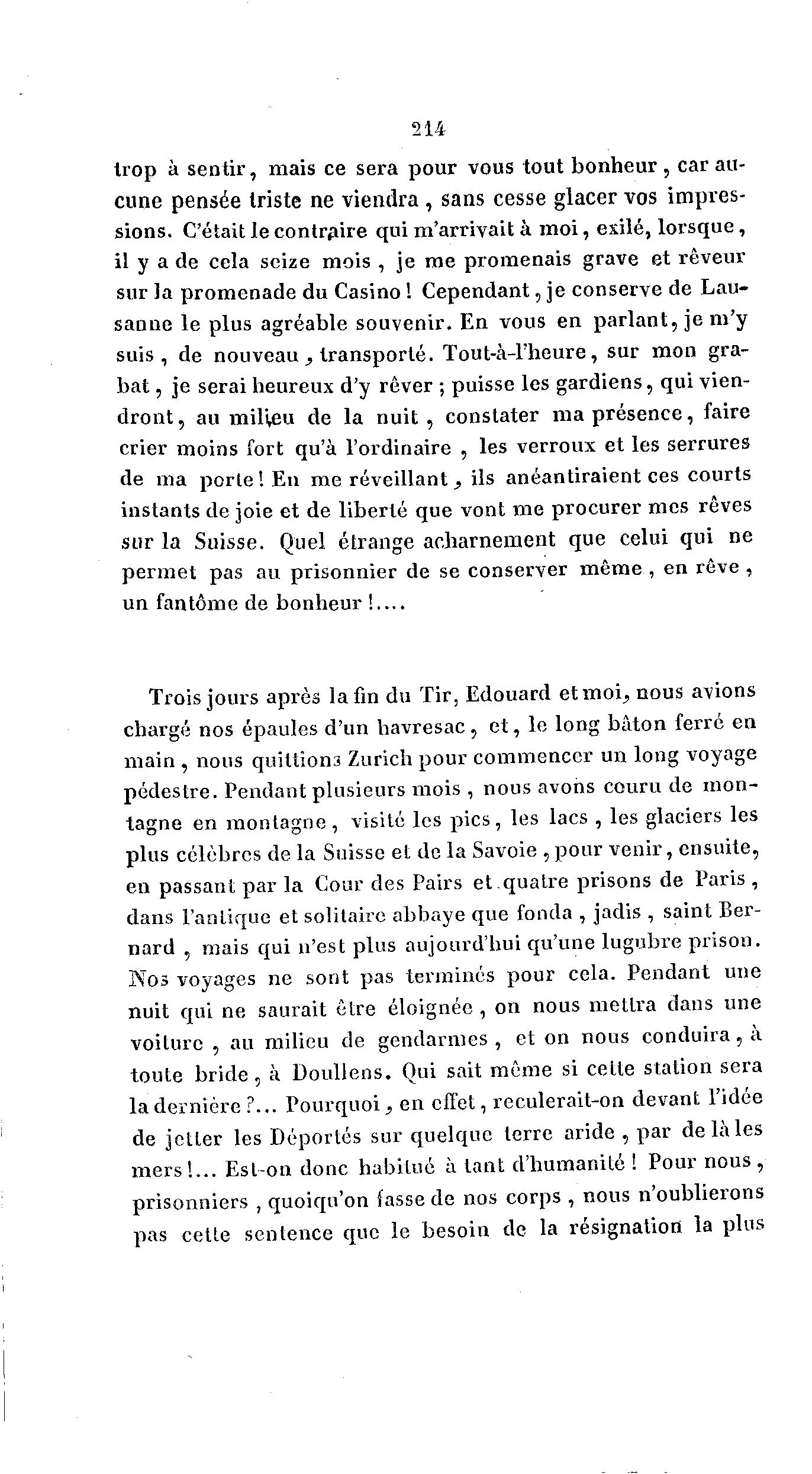 214

trop à sentir, mais ce sera pour vous tout bonheur, car aucune pensée triste ne viendra, sans cesse glacer vos impressions. C'était le contraire qui m'arrivait à moi, exilé, lorsque, il y a de cela seize mois, je me promenais grave et rêveur sur la promenade du Casino! Cependant, je conserve de Lausanne le plus agréable souvenir. En vous en parlant, je m'y suis, de nouveau, transporté. Tout-à-l'heure, sur mon grabat, je serai heureux d'y rêver; puisse les gardiens, qui viendront, au milieu de la nuit, constater ma présence, faire crier moins fort qu'à l'ordinaire, les verroux et les serrures de ma porte! En me réveillant, ils anéantiraient ces courts instants de joie et de liberté que vont me procurer mes rêves sur la Suisse. Quel étrange acharnement que celui qui ne permet pas au prisonnier de se conserver même, en rêve, un fantôme de bonheur!....

Trois jours après la fin du Tir, Edouard et moi, nous avions chargé nos épaules d'un havresac, et, le long bâton ferré en main, nous quittions Zurich pour commencer un long voyage pédestre. Pendant plusieurs mois, nous avons couru de montagne en montagne, visité les pics, les lacs, les glaciers les plus célèbres de la Suisse et de la Savoie, pour venir, ensuite, en passant par la Cour des Pairs et quatre prisons de Paris, dans l'antique et solitaire abbaye que fonda, jadis, saint Bernard, mais qui n'est plus aujourd'hui qu'une lugubre prison. Nos voyages ne sont pas terminés pour cela. Pendant une nuit qui ne saurait être éloignée, on nous mettra dans une voiture, au milieu de gendarmes, et on nous conduira, à toute bride, à Doullens. Qui sait même si cette station sera la dernière?... Pourquoi, en effet, reculerait-on devant l'idée de jetter les Déportés sur quelque terre aride, par de là les mers!... Est-on donc habitué à tant d'humanité! Pour nous, prisonniers, quoiqu'on fasse de nos corps, nous n'oublierons pas cette sentence que le besoin de la résignation la plus